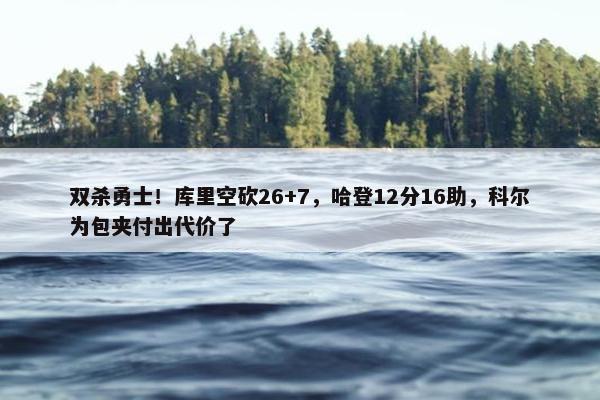 双杀勇士！库里空砍26+7，哈登12分16助，科尔为包夹付出代价了